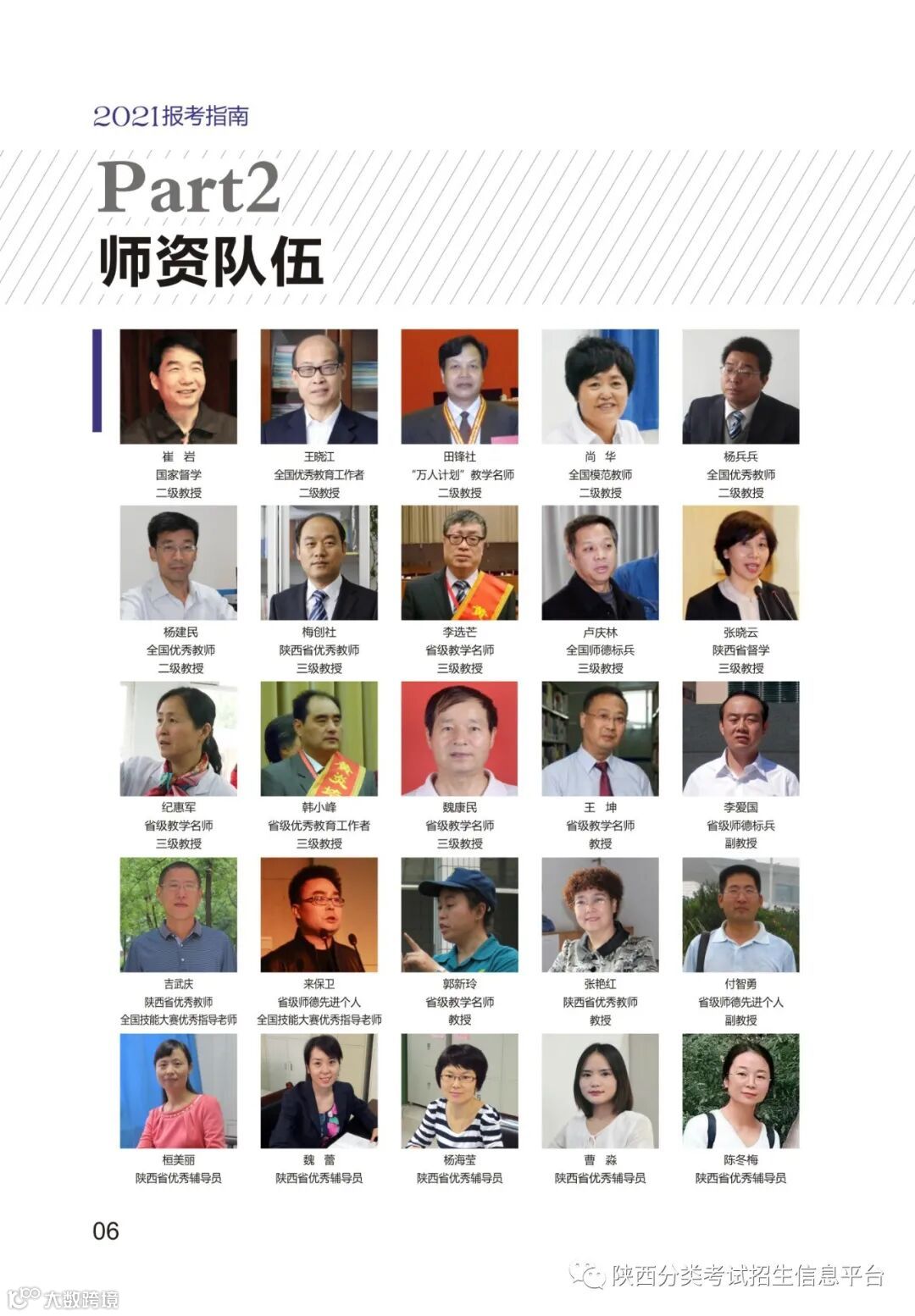 2021报考指南

Part2
师资队伍

崔 岩
国家督学
二级教授

王晓江
全国优秀教育工作者
二级教授

田锋社
“万人计划”教学名师
二级教授

尚 华
全国模范教师
二级教授

杨兵兵
全国优秀教师
二级教授

杨建民
全国优秀教师
二级教授

梅创社
陕西省优秀教师
三级教授

李选芒
省级教学名师
三级教授

卢庆林
全国师德标兵
三级教授

张晓云
陕西省督学
三级教授

纪惠军
省级教学名师
三级教授

韩小峰
省级优秀教育工作者
三级教授

魏康民
省级教学名师
三级教授

王 坤
省级教学名师
教授

李爱国
省级师德标兵
副教授

吉武庆
陕西省优秀教师
全国技能大赛优秀指导老师

来保卫
省级师德先进个人
全国技能大赛优秀指导老师

郭新玲
省级教学名师
教授

张艳红
陕西省优秀教师
教授

付智勇
省级师德先进个人
副教授

桓美丽
陕西省优秀辅导员

魏 蕾
陕西省优秀辅导员

杨海莹
陕西省优秀辅导员

曹 淼
陕西省优秀辅导员

陈冬梅
陕西省优秀辅导员

06

陕西分类考试招生信息平台

大数跨境